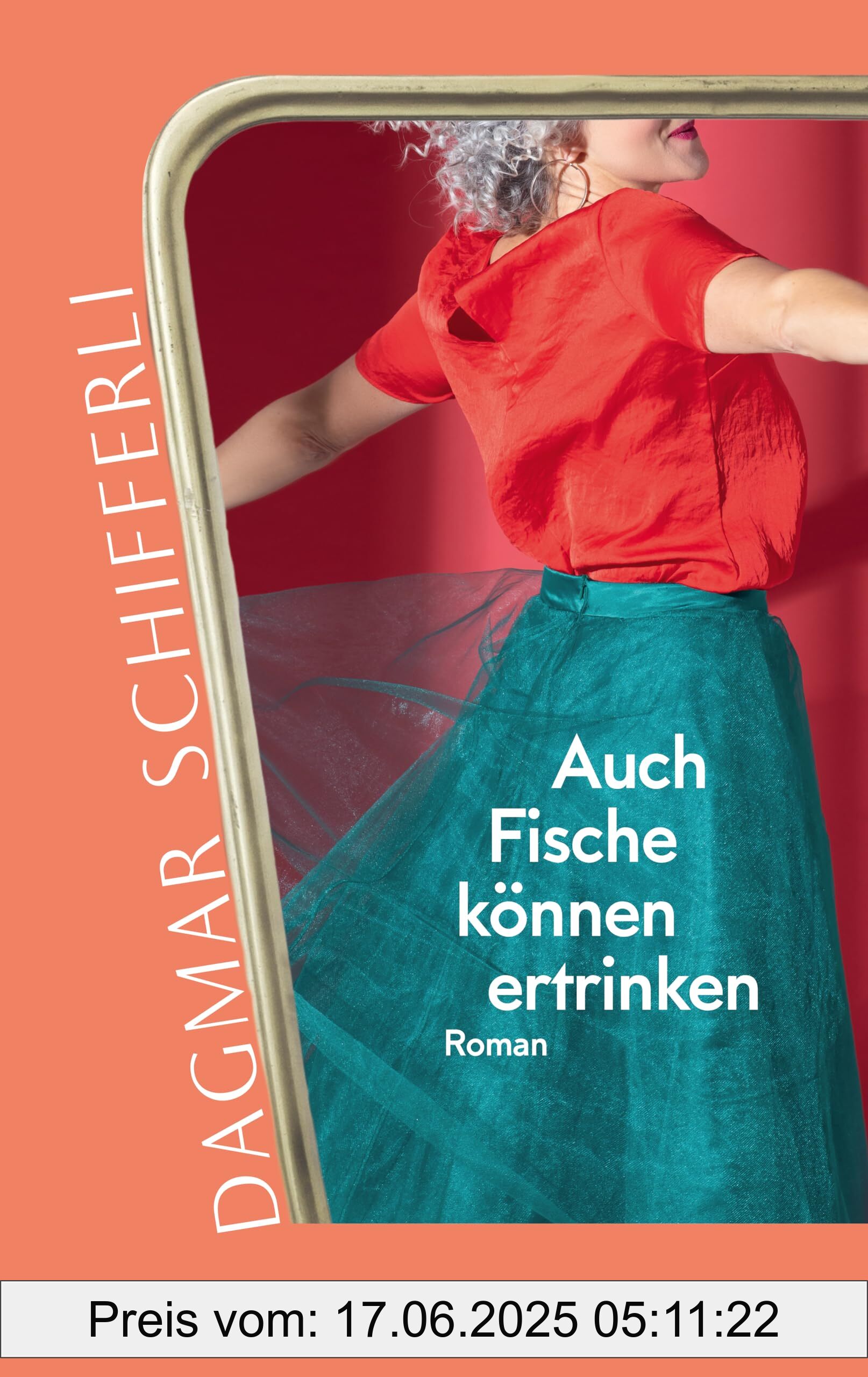 DAGMAR SCHIFFERLI

Auch Fische können ertrinken
Roman

Preis vom: 17.06.2025 05:11:22